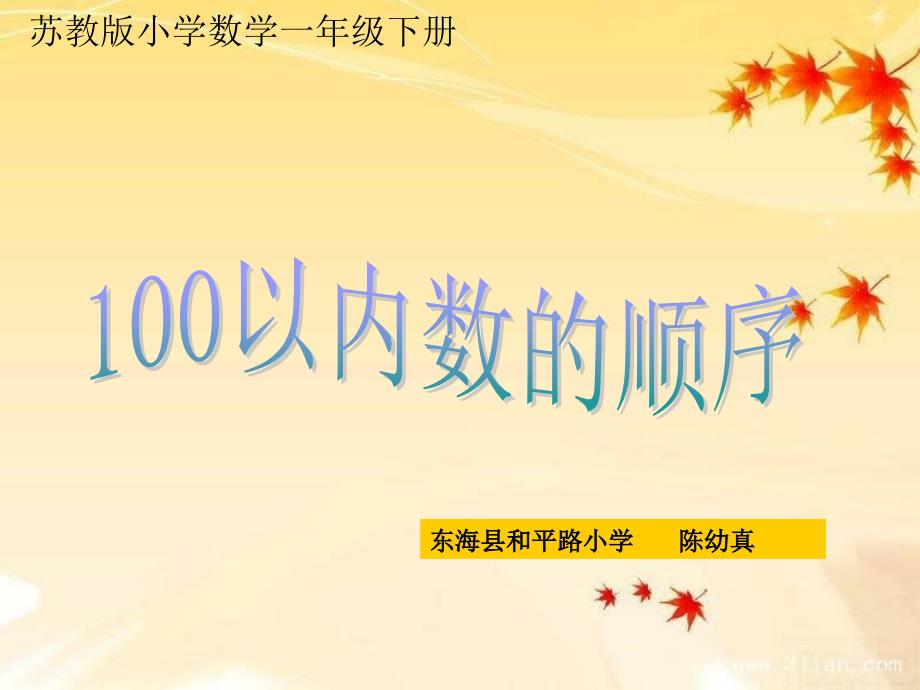 苏教版小学数学一年级下册

100以内数的顺序

东海县和平路小学　　陈幼真

www.3lian.com